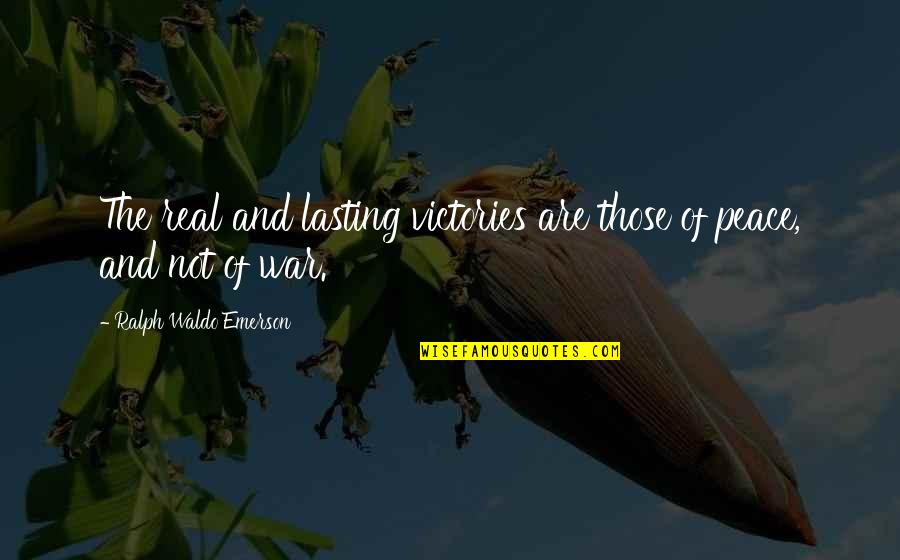 The real and lasting victories are those of peace, and not of war.

- Ralph Waldo Emerson

WISEFAMOUSQUOTES.COM